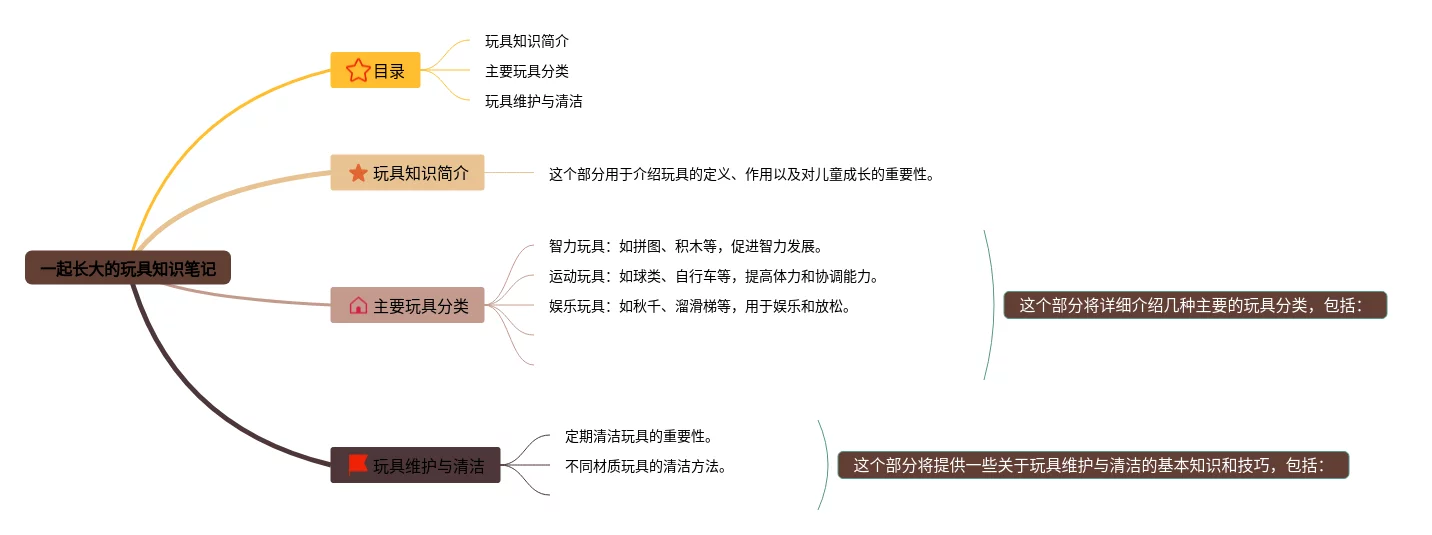 一起长大的玩具知识笔记

目录
玩具知识简介
主要玩具分类
玩具维护与清洁

玩具知识简介
这个部分用于介绍玩具的定义、作用以及对儿童成长的重要性。

主要玩具分类
智力玩具：如拼图、积木等，促进智力发展。
运动玩具：如球类、自行车等，提高体力和协调能力。
娱乐玩具：如秋千、溜滑梯等，用于娱乐和放松。
这个部分将详细介绍几种主要的玩具分类，包括：

玩具维护与清洁
定期清洁玩具的重要性。
不同材质玩具的清洁方法。
这个部分将提供一些关于玩具维护与清洁的基本知识和技巧，包括：